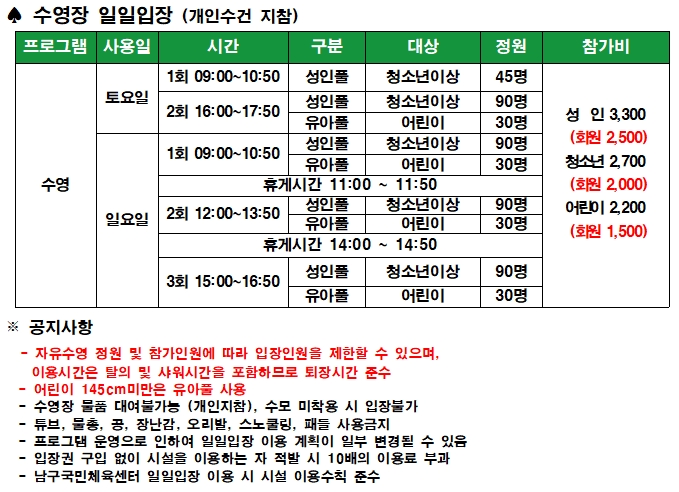 ♠ 수영장 일일입장 (개인수건 지참)

| 프로그램 | 사용일 | 시간 | 구분 | 대상 | 정원 | 참가비 |
|---|---|---|---|---|---|---|
| 수영 | 토요일 | 1회 09:00~10:50 | 성인풀 | 청소년이상 | 45명 | 성 인 3,300 (회원 2,500) 청소년 2,700 (회원 2,000) 어린이 2,200 (회원 1,500) |
| | | 2회 16:00~17:50 | 성인풀 | 청소년이상 | 90명 | |
| | | | 유아풀 | 어린이 | 30명 | |
| | 일요일 | 1회 09:00~10:50 | 성인풀 | 청소년이상 | 90명 | |
| | | | 유아풀 | 어린이 | 30명 | |
| | | 휴게시간 11:00 ~ 11:50 | | | | |
| | | 2회 12:00~13:50 | 성인풀 | 청소년이상 | 90명 | |
| | | | 유아풀 | 어린이 | 30명 | |
| | | 휴게시간 14:00 ~ 14:50 | | | | |
| | | 3회 15:00~16:50 | 성인풀 | 청소년이상 | 90명 | |
| | | | 유아풀 | 어린이 | 30명 | |

※ 공지사항
- 자유수영 정원 및 참가인원에 따라 입장인원을 제한할 수 있으며, 이용시간은 탈의 및 샤워시간을 포함하므로 퇴장시간 준수
- 어린이 145cm미만은 유아풀 사용
- 수영장 물품 대여불가능 (개인지참), 수모 미착용 시 입장불가
- 튜브, 물총, 공, 장난감, 오리발, 스노쿨링, 패들 사용금지
- 프로그램 운영으로 인하여 일일입장 이용 계획이 일부 변경될 수 있음
- 입장권 구입 없이 시설을 이용하는 자 적발 시 10배의 이용료 부과
- 남구국민체육센터 일일입장 이용 시 시설 이용수칙 준수